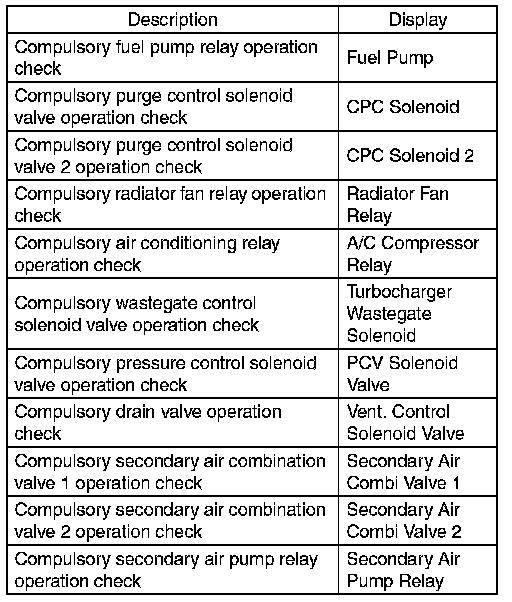 | Description | Display |
|---|---|
| Compulsory fuel pump relay operation check | Fuel Pump |
| Compulsory purge control solenoid valve operation check | CPC Solenoid |
| Compulsory purge control solenoid valve 2 operation check | CPC Solenoid 2 |
| Compulsory radiator fan relay operation check | Radiator Fan Relay |
| Compulsory air conditioning relay operation check | A/C Compressor Relay |
| Compulsory wastegate control solenoid valve operation check | Turbocharger Wastegate Solenoid |
| Compulsory pressure control solenoid valve operation check | PCV Solenoid Valve |
| Compulsory drain valve operation check | Vent. Control Solenoid Valve |
| Compulsory secondary air combination valve 1 operation check | Secondary Air Combi Valve 1 |
| Compulsory secondary air combination valve 2 operation check | Secondary Air Combi Valve 2 |
| Compulsory secondary air pump relay operation check | Secondary Air Pump Relay |